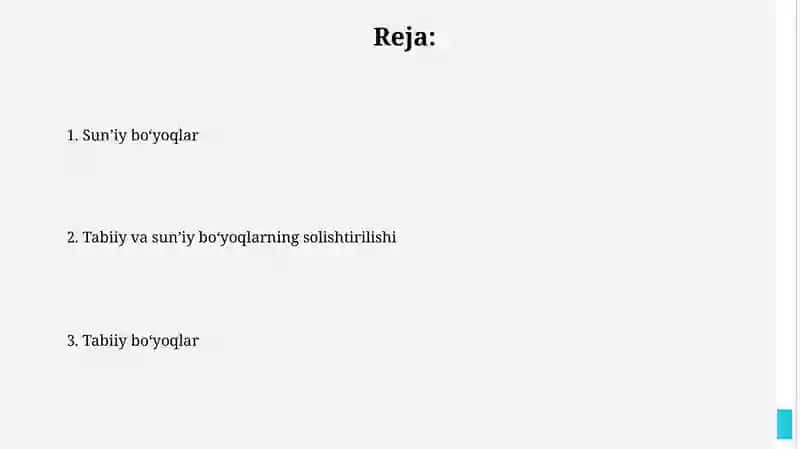 Reja:

1. Sun'iy bo'yoqlar

2. Tabiiy va sun'iy bo'yoqlarning solishtirilishi

3. Tabiiy bo'yoqlar